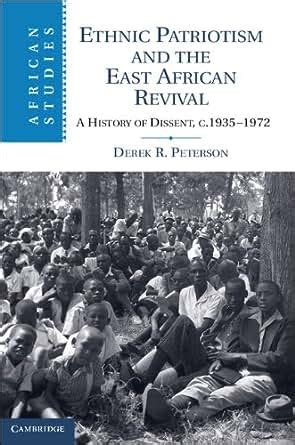 AFRICAN STUDIES

ETHNIC PATRIOTISM AND THE EAST AFRICAN REVIVAL

A HISTORY OF DISSENT, C.1935–1972

DEREK R. PETERSON

CAMBRIDGE